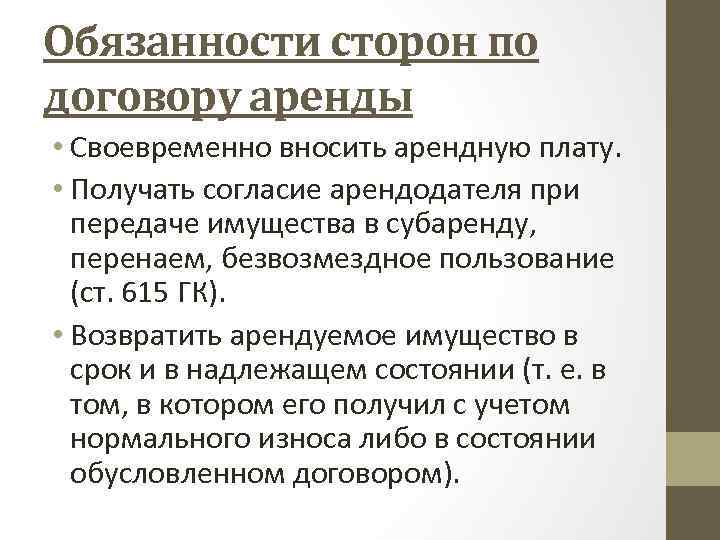 Обязанности сторон по договору аренды

• Своевременно вносить арендную плату.
• Получать согласие арендодателя при передаче имущества в субаренду, перенаем, безвозмездное пользование (ст. 615 ГК).
• Возвратить арендуемое имущество в срок и в надлежащем состоянии (т. е. в том, в котором его получил с учетом нормального износа либо в состоянии обусловленном договором).